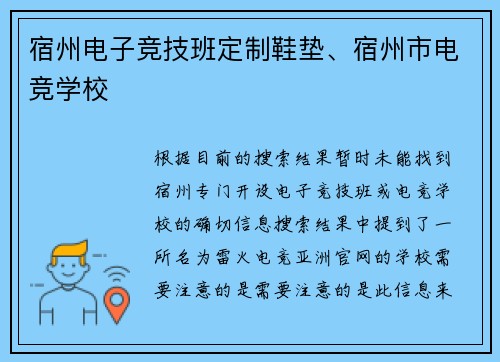 宿州电子竞技班定制鞋垫、宿州市电竞学校

根据目前的搜索结果暂时未能找到宿州专门开设电子竞技班或电竞学校的确切信息搜索结果中提到了一所名为雷火电竞亚洲官网的学校需要注意的是需要注意的是此信息来